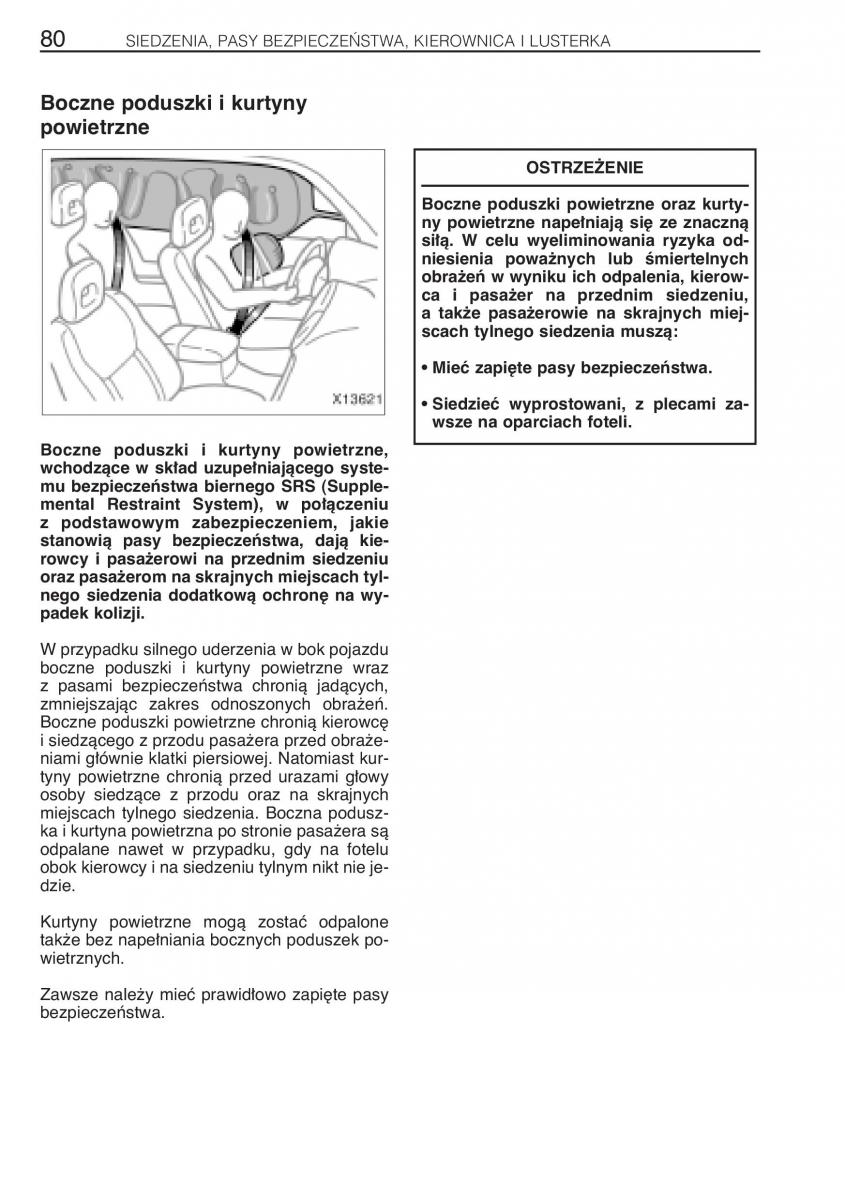 80 SIEDZENIA, PASY BEZPIECZEŃSTWA, KIEROWNICA I LUSTERKA

Boczne poduszki i kurtyny powietrzne

X13621

Boczne poduszki i kurtyny powietrzne, wchodzące w skład uzupełniającego systemu bezpieczeństwa biernego SRS (Supplemental Restraint System), w połączeniu z podstawowym zabezpieczeniem, jakie stanowią pasy bezpieczeństwa, dają kierowcy i pasażerowi na przednim siedzeniu oraz pasażerom na skrajnych miejscach tylnego siedzenia dodatkową ochronę na wypadek kolizji.

W przypadku silnego uderzenia w bok pojazdu boczne poduszki i kurtyny powietrzne wraz z pasami bezpieczeństwa chronią jadących, zmniejszając zakres odnoszonych obrażeń. Boczne poduszki powietrzne chronią kierowcę i siedzącego z przodu pasażera przed obrażeniami głównie klatki piersiowej. Natomiast kurtyny powietrzne chronią przed urazami głowy osoby siedzące z przodu oraz na skrajnych miejscach tylnego siedzenia. Boczna poduszka i kurtyna powietrzna po stronie pasażera są odpalane nawet w przypadku, gdy na fotelu obok kierowcy i na siedzeniu tylnym nikt nie jedzie.

Kurtyny powietrzne mogą zostać odpalone także bez napełniania bocznych poduszek powietrznych.

Zawsze należy mieć prawidłowo zapięte pasy bezpieczeństwa.

OSTRZEŻENIE

Boczne poduszki powietrzne oraz kurtyny powietrzne napełniają się ze znaczną siłą. W celu wyeliminowania ryzyka odniesienia poważnych lub śmiertelnych obrażeń w wyniku ich odpalenia, kierowca i pasażer na przednim siedzeniu, a także pasażerowie na skrajnych miejscach tylnego siedzenia muszą:

• Mieć zapięte pasy bezpieczeństwa.

• Siedzieć wyprostowani, z plecami zawsze na oparciach foteli.